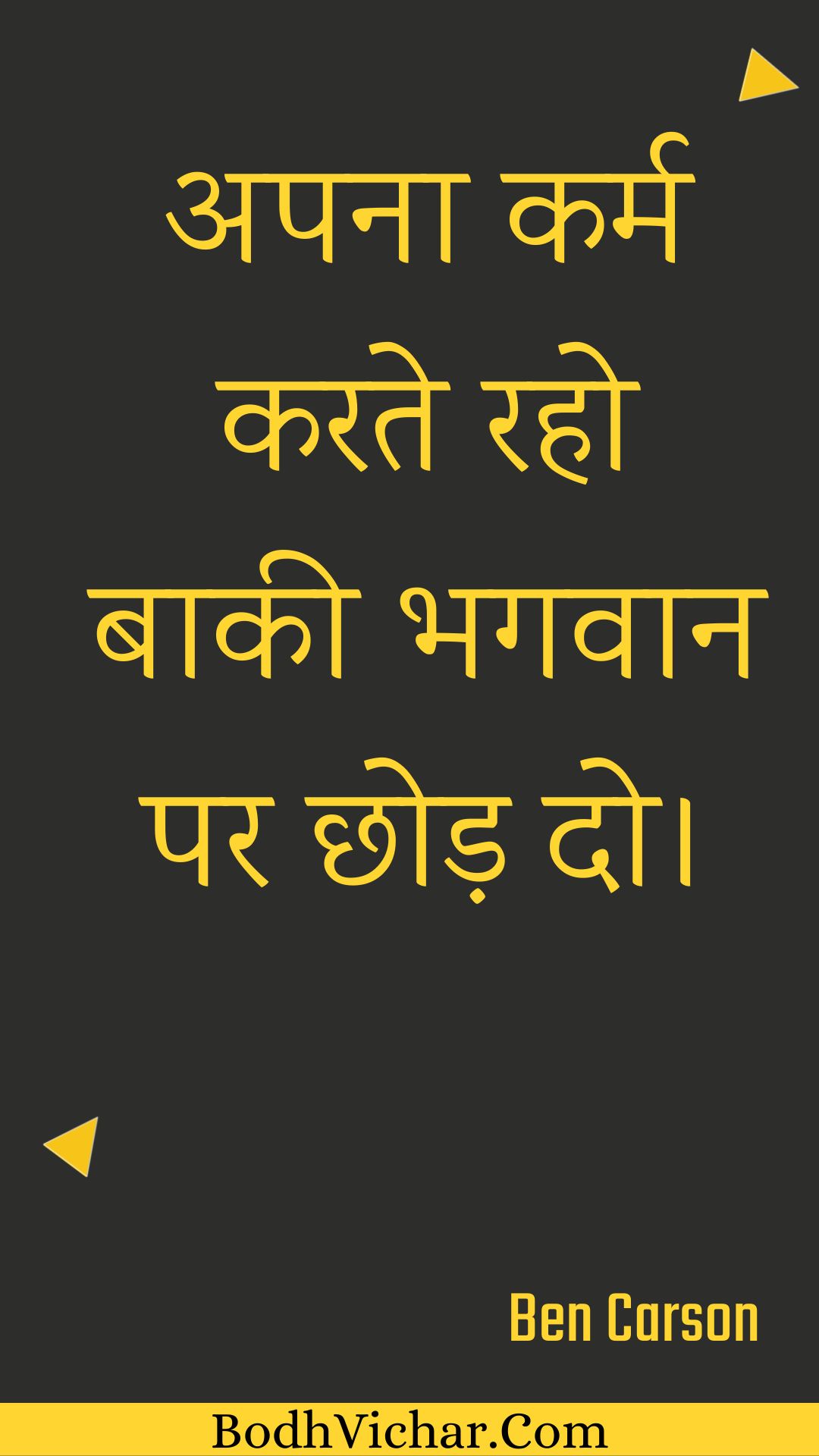 अपना कर्म करते रहो बाकी भगवान पर छोड़ दो।

Ben Carson

BodhVichar.Com